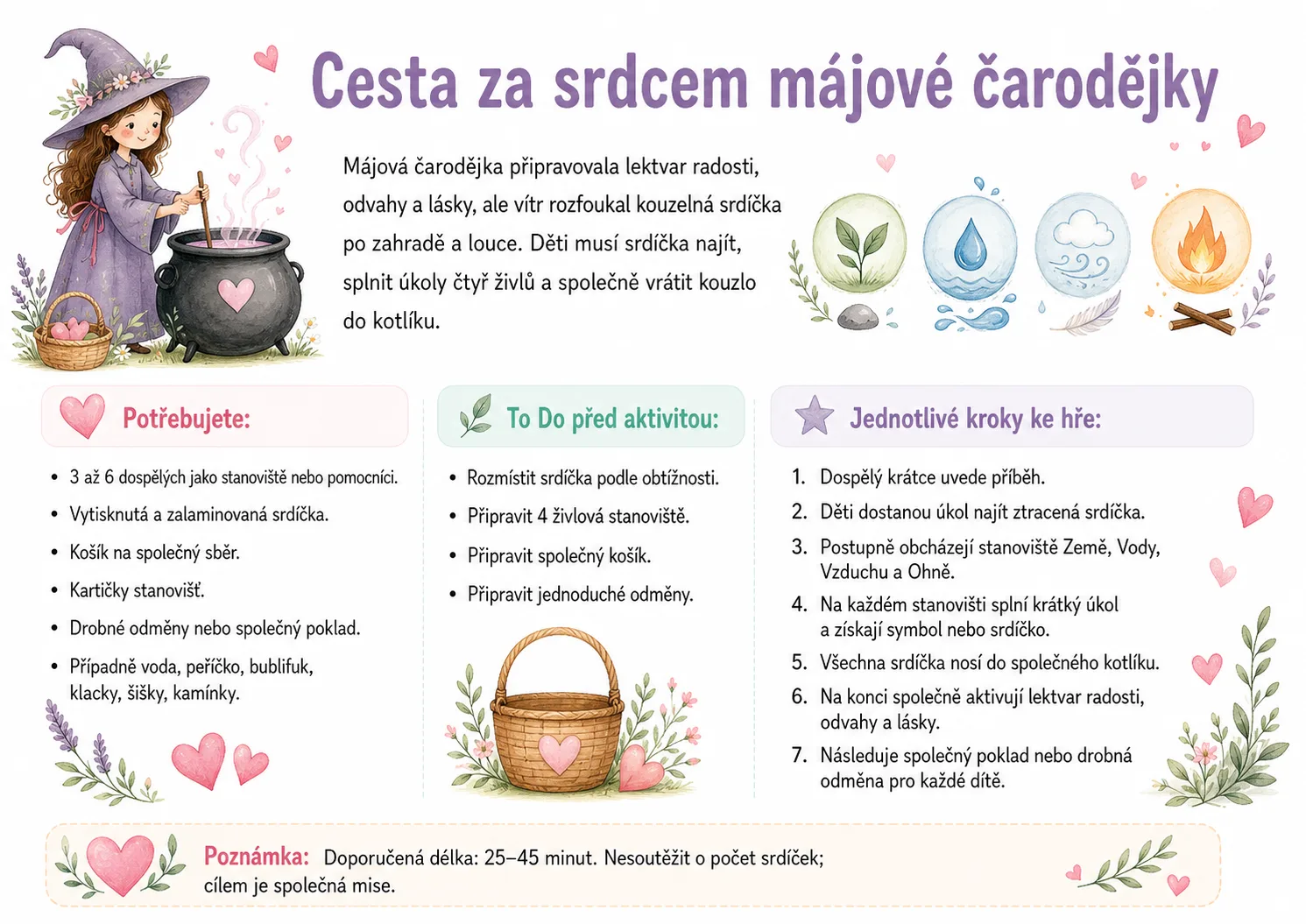 Cesta za srdcem májové čarodějky

Májová čarodějka připravovala lektvar radosti, odvahy a lásky, ale vítr rozfoukal kouzelná srdíčka po zahradě a louce. Děti musí srdíčka najít, splnit úkoly čtyř živlů a společně vrátit kouzlo do kotlíku.

Potřebujete:

- 3 až 6 dospělých jako stanoviště nebo pomocníci.
- Vytisknutá a zalaminovaná srdíčka.
- Košík na společný sběr.
- Kartičky stanovišť.
- Drobné odměny nebo společný poklad.
- Případně voda, peříčko, bublifuk, klacky, šišky, kamínky.

To Do před aktivitou:

- Rozmístit srdíčka podle obtížnosti.
- Připravit 4 živlová stanoviště.
- Připravit společný košík.
- Připravit jednoduché odměny.

Jednotlivé kroky ke hře:

1. Dospělý krátce uvede příběh.
2. Děti dostanou úkol najít ztracená srdíčka.
3. Postupně obcházejí stanoviště Země, Vody, Vzduchu a Ohně.
4. Na každém stanovišti splní krátký úkol a získají symbol nebo srdíčko.
5. Všechna srdíčka nosí do společného kotlíku.
6. Na konci společně aktivují lektvar radosti, odvahy a lásky.
7. Následuje společný poklad nebo drobná odměna pro každé dítě.

Poznámka: Doporučená délka: 25–45 minut. Nesoutěžit o počet srdíček; cílem je společná mise.